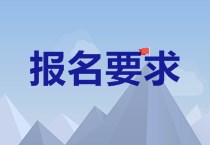 报名要求